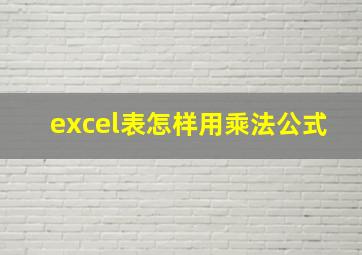 excel表怎样用乘法公式